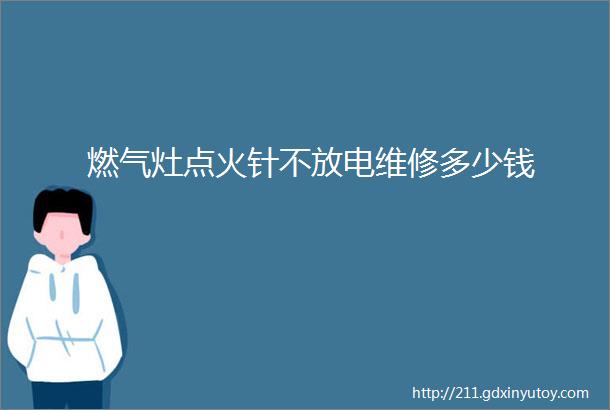 燃气灶点火针不放电维修多少钱

http://211.gdxinyutoy.com